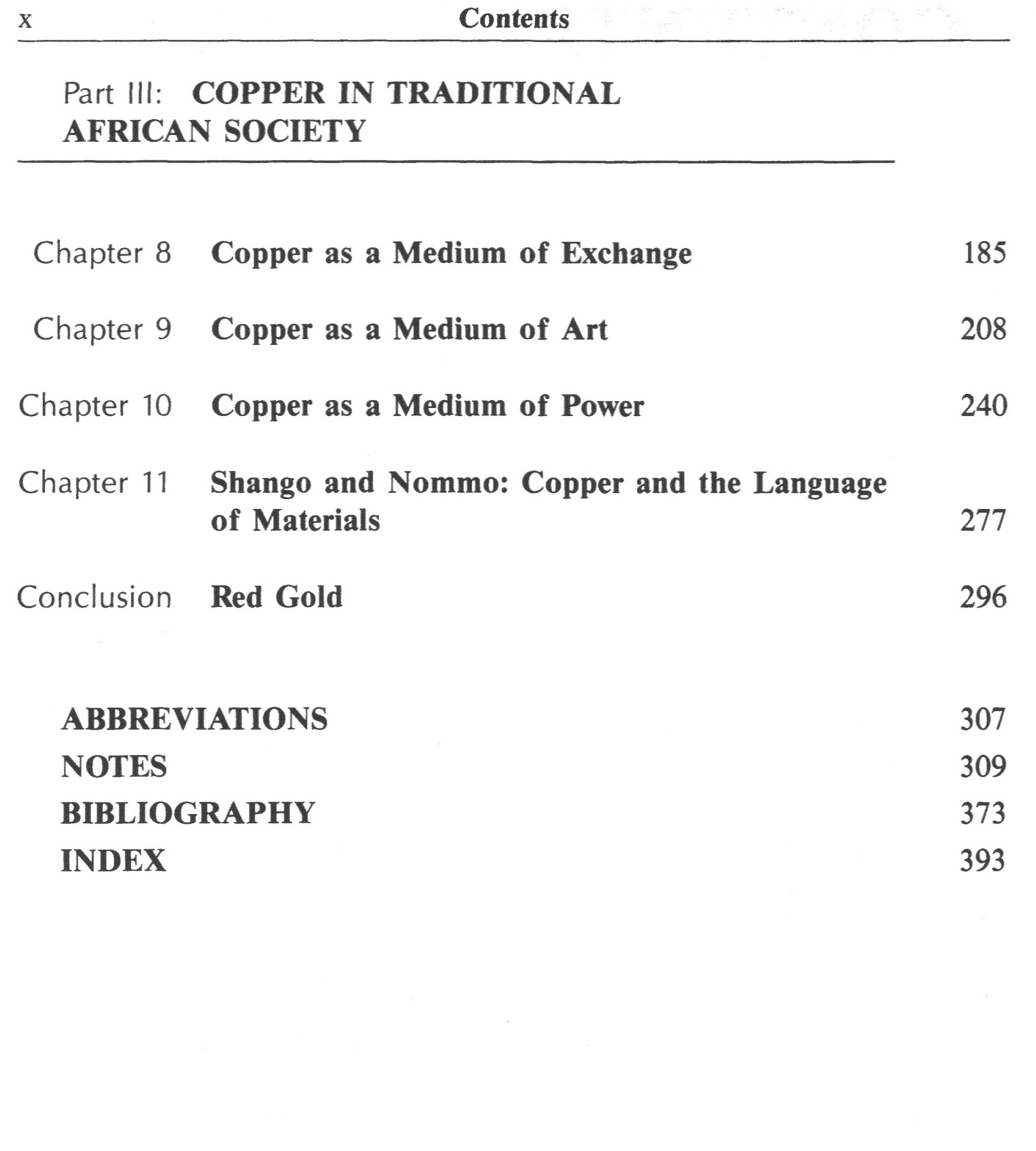 x Contents

Part III: COPPER IN TRADITIONAL AFRICAN SOCIETY

Chapter 8 Copper as a Medium of Exchange 185

Chapter 9 Copper as a Medium of Art 208

Chapter 10 Copper as a Medium of Power 240

Chapter 11 Shango and Nommo: Copper and the Language of Materials 277

Conclusion Red Gold 296

ABBREVIATIONS 307
NOTES 309
BIBLIOGRAPHY 373
INDEX 393